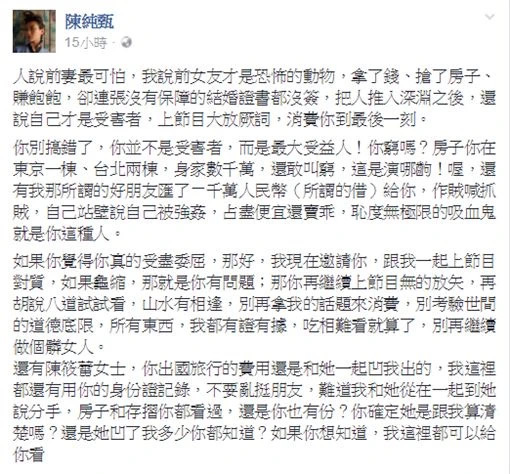 陳純甄
15小時 ·

人說前妻最可怕，我說前女友才是恐怖的動物，拿了錢、搶了房子、賺飽飽，卻連張沒有保障的結婚證書都沒簽，把人推入深淵之後，還說自己才是受害者，上節目大放厥詞，消費你到最後一刻。

你別搞錯了，你並不是受害者，而是最大受益人！你窮嗎？房子你在東京一棟、台北兩棟，身家數千萬，還敢叫窮，這是演哪齣！喔，還有我那所謂的好朋友匯了一千萬人民幣（所謂的借）給你，作賊喊抓賊，自己站壁說自己被強姦，占盡便宜還賣乖，恥度無極限的吸血鬼就是你這種人。

如果你覺得你真的受盡委屈，那好，我現在邀請你，跟我一起上節目對質，如果龜縮，那就是你有問題；那你再繼續上節目無的放矢，再胡說八道試試看，山水有相逢，別再拿我的話題來消費，別考驗世間的道德底限，所有東西，我都有證有據，吃相難看就算了，別再繼續做個髒女人。
還有陳筱蕾女士，你出國旅行的費用還是和她一起凹我出的，我這裡都還有用你的身份證記錄，不要亂挺朋友，難道我和她從在一起到她說分手，房子和存摺你都看過，還是你也有份？你確定她是跟我算清楚嗎？還是她凹了我多少你都知道？如果你想知道，我這裡都可以給你看